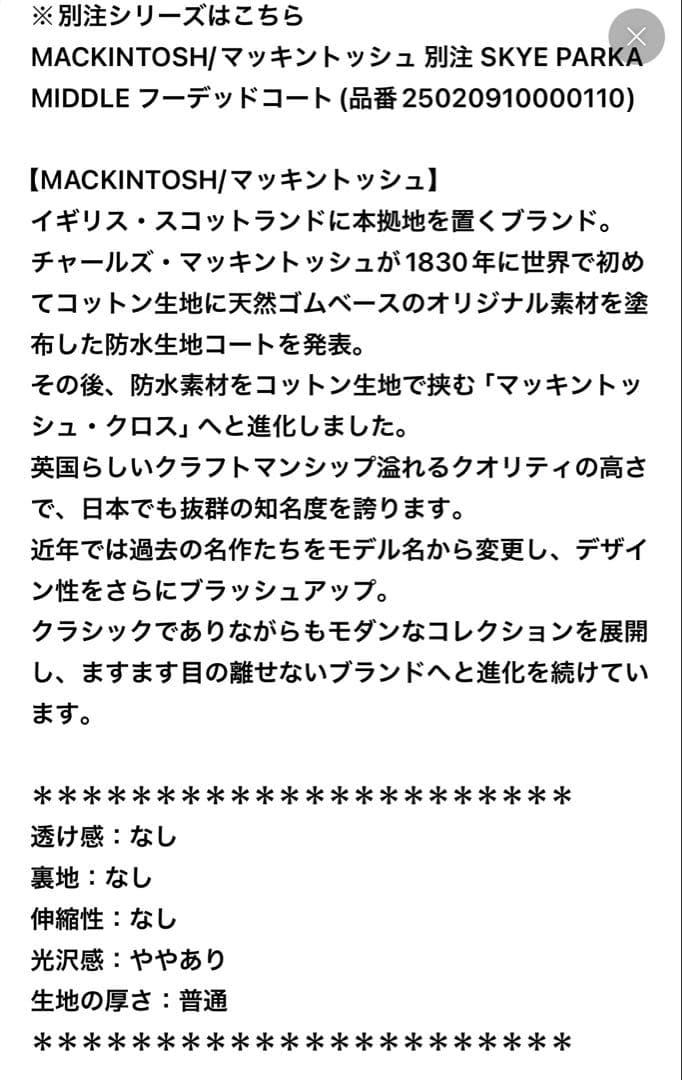 ※別注シリーズはこちら
MACKINTOSH/マッキントッシュ 別注 SKYE PARKA MIDDLE フーデッドコート (品番 25020910000110)

【MACKINTOSH/マッキントッシュ】
イギリス・スコットランドに本拠地を置くブランド。
チャールズ・マッキントッシュが1830年に世界で初めてコットン生地に天然ゴムベースのオリジナル素材を塗布した防水生地コートを発表。
その後、防水素材をコットン生地で挟む「マッキントッシュ・クロス」へと進化しました。
英国らしいクラフトマンシップ溢れるクオリティの高さで、日本でも抜群の知名度を誇ります。
近年では過去の名作たちをモデル名から変更し、デザイン性をさらにブラッシュアップ。
クラシックでありながらもモダンなコレクションを展開し、ますます目の離せないブランドへと進化を続けています。

＊＊＊＊＊＊＊＊＊＊＊＊＊＊＊＊＊＊＊＊＊＊
透け感：なし
裏地：なし
伸縮性：なし
光沢感：ややあり
生地の厚さ：普通
＊＊＊＊＊＊＊＊＊＊＊＊＊＊＊＊＊＊＊＊＊＊